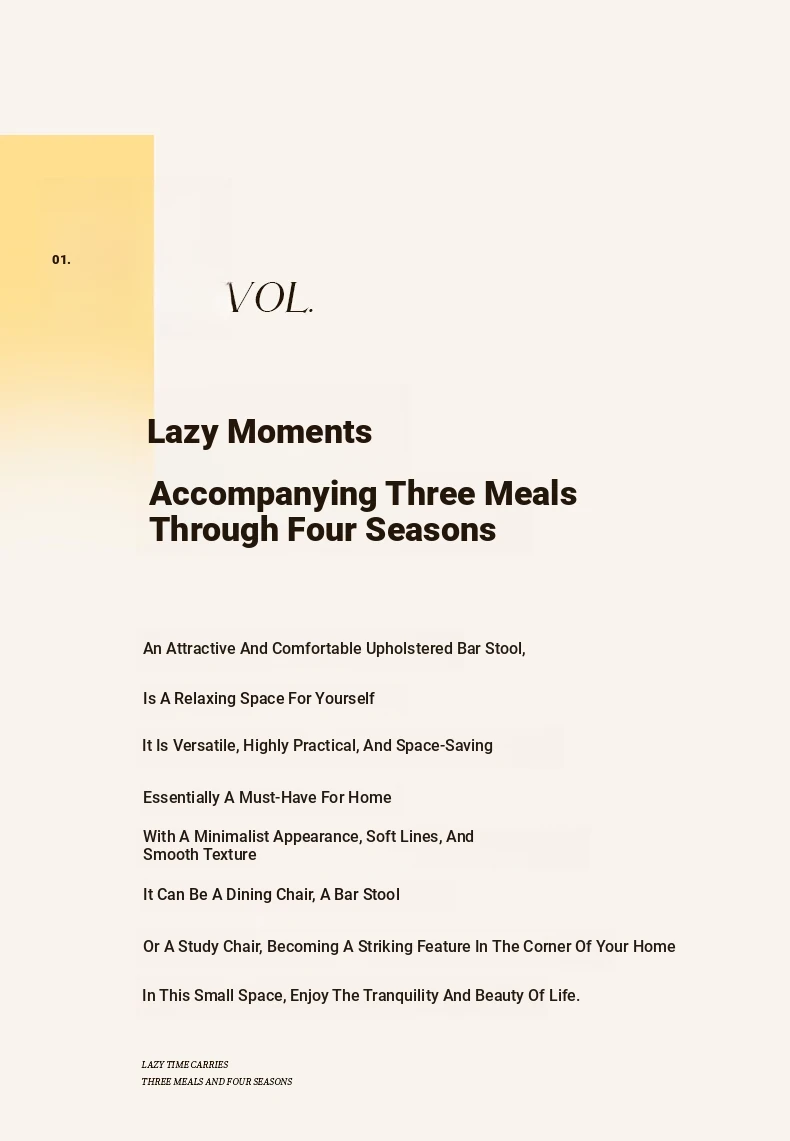 01.

VOL.

Lazy Moments

Accompanying Three Meals Through Four Seasons

An Attractive And Comfortable Upholstered Bar Stool,

Is A Relaxing Space For Yourself

It Is Versatile, Highly Practical, And Space-Saving

Essentially A Must-Have For Home

With A Minimalist Appearance, Soft Lines, And Smooth Texture

It Can Be A Dining Chair, A Bar Stool

Or A Study Chair, Becoming A Striking Feature In The Corner Of Your Home

In This Small Space, Enjoy The Tranquility And Beauty Of Life.

LAZY TIME CARRIES
THREE MEALS AND FOUR SEASONS